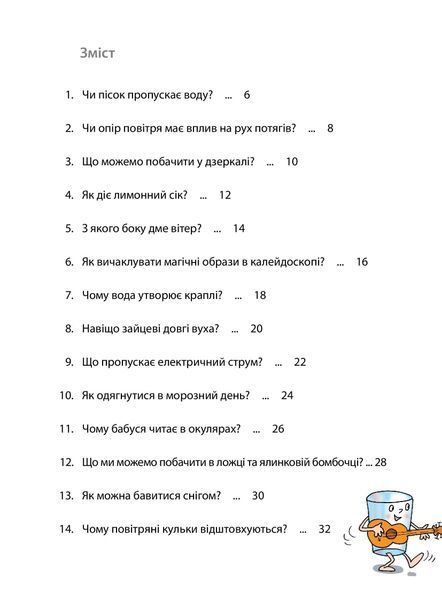 Зміст

1. Чи пісок пропускає воду? ... 6

2. Чи опір повітря має вплив на рух потягів? ... 8

3. Що можемо побачити у дзеркалі? ... 10

4. Як діє лимонний сік? ... 12

5. З якого боку дме вітер? ... 14

6. Як вичаклувати магічні образи в калейдоскопі? ... 16

7. Чому вода утворює краплі? ... 18

8. Навіщо зайцеві довгі вуха? ... 20

9. Що пропускає електричний струм? ... 22

10. Як одягнутися в морозний день? ... 24

11. Чому бабуся читає в окулярах? ... 26

12. Що ми можемо побачити в ложці та ялинковій бомбочці? ... 28

13. Як можна бавитися снігом? ... 30

14. Чому повітряні кульки відштовхуються? ... 32